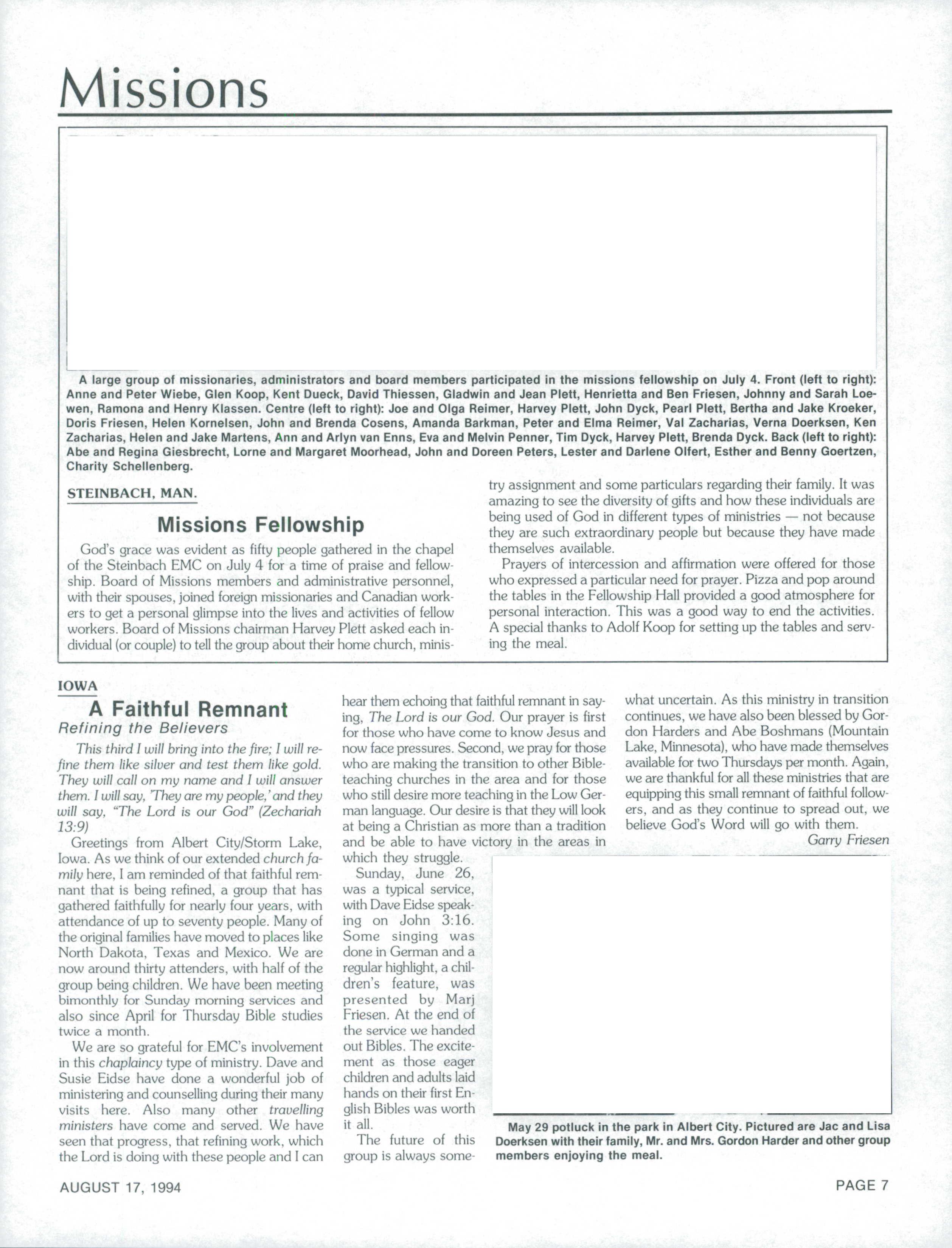 Missions

A large group of missionaries, administrators and board members participated in the missions fellowship on July 4. Front (left to right): Anne and Peter Wiebe, Glen Koop, Kent Dueck, David Thiessen, Gladwin and Jean Plett, Henrietta and Ben Friesen, Johnny and Sarah Loewen, Ramona and Henry Klassen. Centre (left to right): Joe and Olga Reimer, Harvey Plett, John Dyck, Pearl Plett, Bertha and Jake Kroeker, Doris Friesen, Helen Kornelsen, John and Brenda Cosens, Amanda Barkman, Peter and Elma Reimer, Val Zacharias, Verna Doerksen, Ken Zacharias, Helen and Jake Martens, Ann and Arlyn van Enns, Eva and Melvin Penner, Tim Dyck, Harvey Plett, Brenda Dyck. Back (left to right): Abe and Regina Giesbrecht, Lorne and Margaret Moorhead, John and Doreen Peters, Lester and Darlene Olfert, Esther and Benny Goertzen, Charity Schellenberg.

STEINBACH, MAN.

Missions Fellowship

God's grace was evident as fifty people gathered in the chapel of the Steinbach EMC on July 4 for a time of praise and fellowship. Board of Missions members and administrative personnel, with their spouses, joined foreign missionaries and Canadian workers to get a personal glimpse into the lives and activities of fellow workers. Board of Missions chairman Harvey Plett asked each individual (or couple) to tell the group about their home church, ministry assignment and some particulars regarding their family. It was amazing to see the diversity of gifts and how these individuals are being used of God in different types of ministries — not because they are such extraordinary people but because they have made themselves available.

Prayers of intercession and affirmation were offered for those who expressed a particular need for prayer. Pizza and pop around the tables in the Fellowship Hall provided a good atmosphere for personal interaction. This was a good way to end the activities. A special thanks to Adolf Koop for setting up the tables and serving the meal.

IOWA

A Faithful Remnant
Refining the Believers

This third I will bring into the fire; I will refine them like silver and test them like gold. They will call on my name and I will answer them. I will say, 'They are my people,' and they will say, "The Lord is our God" (Zechariah 13:9)

Greetings from Albert City/Storm Lake, Iowa. As we think of our extended church family here, I am reminded of that faithful remnant that is being refined, a group that has gathered faithfully for nearly four years, with attendance of up to seventy people. Many of the original families have moved to places like North Dakota, Texas and Mexico. We are now around thirty attenders, with half of the group being children. We have been meeting bimonthly for Sunday morning services and also since April for Thursday Bible studies twice a month.

We are so grateful for EMC's involvement in this chaplaincy type of ministry. Dave and Susie Eidse have done a wonderful job of ministering and counselling during their many visits here. Also many other travelling ministers have come and served. We have seen that progress, that refining work, which the Lord is doing with these people and I can hear them echoing that faithful remnant in saying, The Lord is our God. Our prayer is first for those who have come to know Jesus and now face pressures. Second, we pray for those who are making the transition to other Bible-teaching churches in the area and for those who still desire more teaching in the Low German language. Our desire is that they will look at being a Christian as more than a tradition and be able to have victory in the areas in which they struggle.

Sunday, June 26, was a typical service, with Dave Eidse speaking on John 3:16. Some singing was done in German and a regular highlight, a children's feature, was presented by Marj Friesen. At the end of the service we handed out Bibles. The excitement as those eager children and adults laid hands on their first English Bibles was worth it all.

The future of this group is always somewhat uncertain. As this ministry in transition continues, we have also been blessed by Gordon Harders and Abe Boshmans (Mountain Lake, Minnesota), who have made themselves available for two Thursdays per month. Again, we are thankful for all these ministries that are equipping this small remnant of faithful followers, and as they continue to spread out, we believe God's Word will go with them.

Garry Friesen

May 29 potluck in the park in Albert City. Pictured are Jac and Lisa Doerksen with their family, Mr. and Mrs. Gordon Harder and other group members enjoying the meal.

AUGUST 17, 1994

PAGE 7